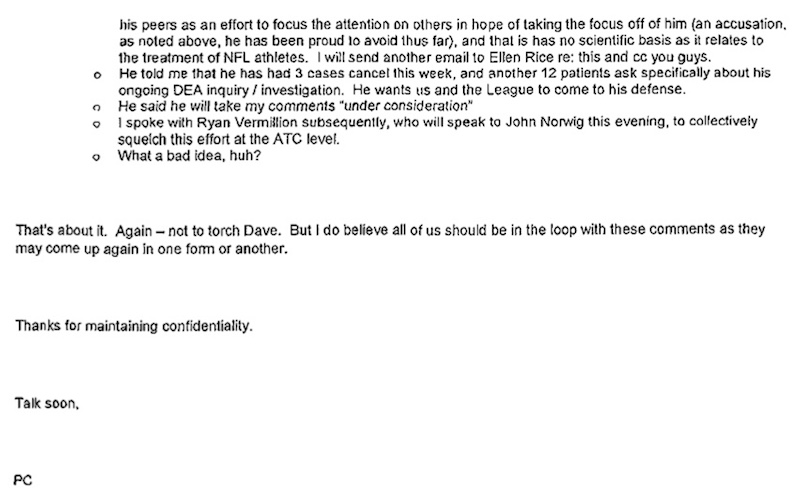 his peers as an effort to focus the attention on others in hope of taking the focus off of him (an accusation, as noted above, he has been proud to avoid thus far), and that is has no scientific basis as it relates to the treatment of NFL athletes. I will send another email to Ellen Rice re: this and cc you guys.

o He told me that he has had 3 cases cancel this week, and another 12 patients ask specifically about his ongoing DEA inquiry / investigation. He wants us and the League to come to his defense.
o He said he will take my comments "under consideration"
o I spoke with Ryan Vermillion subsequently, who will speak to John Norwig this evening, to collectively squelch this effort at the ATC level.
o What a bad idea, huh?

That's about it. Again – not to torch Dave. But I do believe all of us should be in the loop with these comments as they may come up again in one form or another.

Thanks for maintaining confidentiality.

Talk soon,

PC